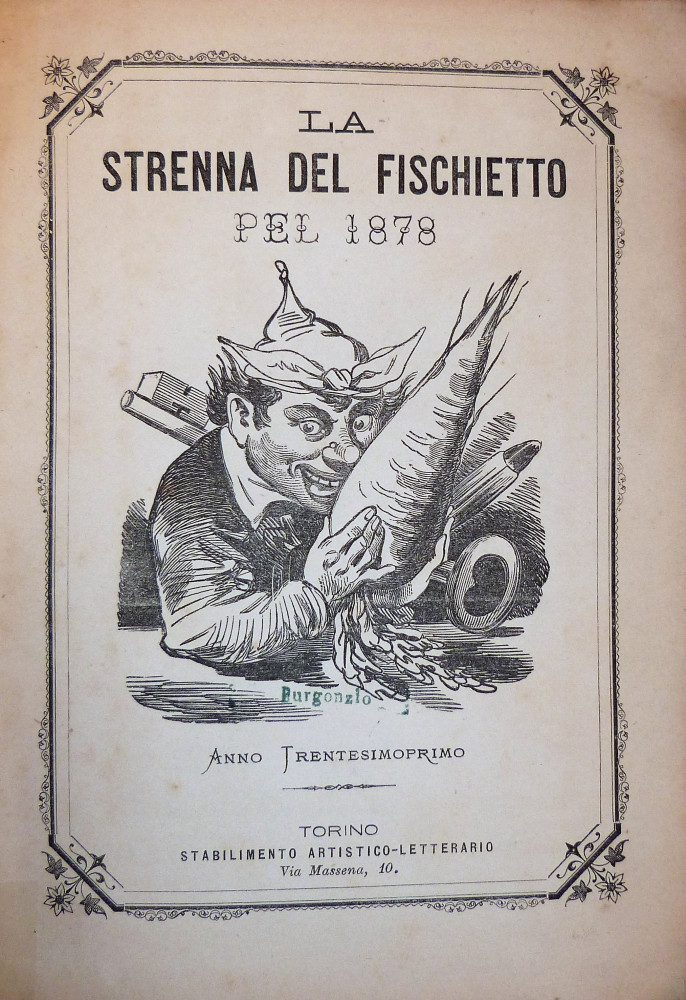 LA

STRENNA DEL FISCHIETTO

PEL 1878

Burgonzio

ANNO TRENTESIMOPRIMO

TORINO
STABILIMENTO ARTISTICO-LETTERARIO
Via Massena, 10.